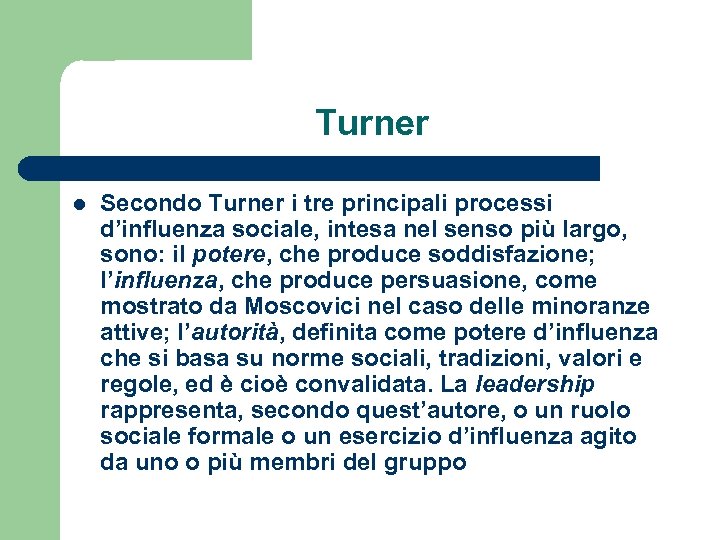 Turner

Secondo Turner i tre principali processi d’influenza sociale, intesa nel senso più largo, sono: il potere, che produce soddisfazione; l’influenza, che produce persuasione, come mostrato da Moscovici nel caso delle minoranze attive; l’autorità, definita come potere d’influenza che si basa su norme sociali, tradizioni, valori e regole, ed è cioè convalidata. La leadership rappresenta, secondo quest’autore, o un ruolo sociale formale o un esercizio d’influenza agito da uno o più membri del gruppo